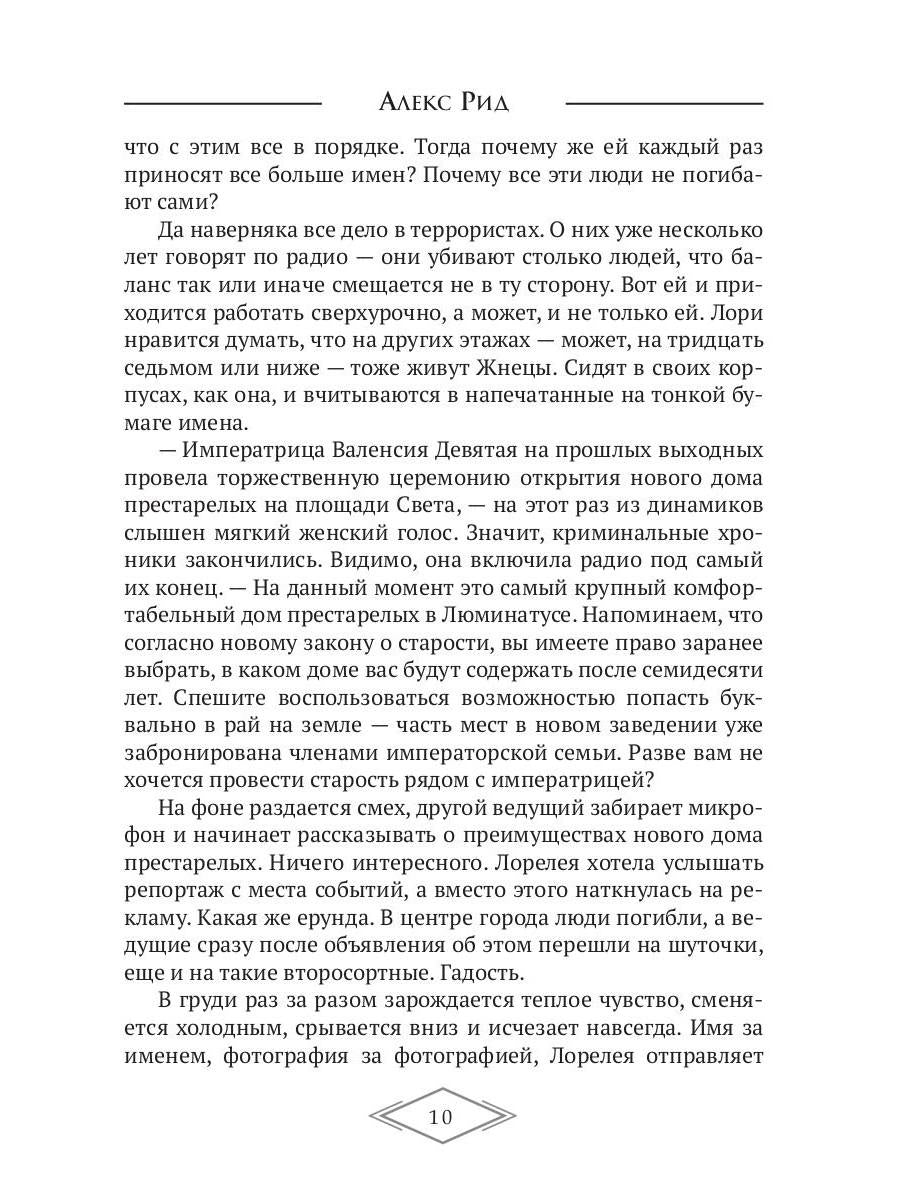 Алекс Рид

что с этим все в порядке. Тогда почему же ей каждый раз приносят все больше имен? Почему все эти люди не погибают сами?

Да наверняка все дело в террористах. О них уже несколько лет говорят по радио — они убивают столько людей, что баланс так или иначе смещается не в ту сторону. Вот ей и приходится работать сверхурочно, а может, и не только ей. Лори нравится думать, что на других этажах — может, на тридцать седьмом или ниже — тоже живут Жнецы. Сидят в своих корпусах, как она, и вчитываются в напечатанные на тонкой бумаге имена.

— Императрица Валенсия Девятая на прошлых выходных провела торжественную церемонию открытия нового дома престарелых на площади Света, — на этот раз из динамиков слышен мягкий женский голос. Значит, криминальные хроники закончились. Видимо, она включила радио под самый их конец. — На данный момент это самый крупный комфортабельный дом престарелых в Люминатусе. Напоминаем, что согласно новому закону о старости, вы имеете право заранее выбрать, в каком доме вас будут содержать после семидесяти лет. Спешите воспользоваться возможностью попасть буквально в рай на земле — часть мест в новом заведении уже забронирована членами императорской семьи. Разве вам не хочется провести старость рядом с императрицей?

На фоне раздается смех, другой ведущий забирает микрофон и начинает рассказывать о преимуществах нового дома престарелых. Ничего интересного. Лорелея хотела услышать репортаж с места событий, а вместо этого наткнулась на рекламу. Какая же ерунда. В центре города люди погибли, а ведущие сразу после объявления об этом перешли на шуточки, еще и на такие второсортные. Гадость.

В груди раз за разом зарождается теплое чувство, сменяется холодным, срывается вниз и исчезает навсегда. Имя за именем, фотография за фотографией, Лорелея отправляет

10